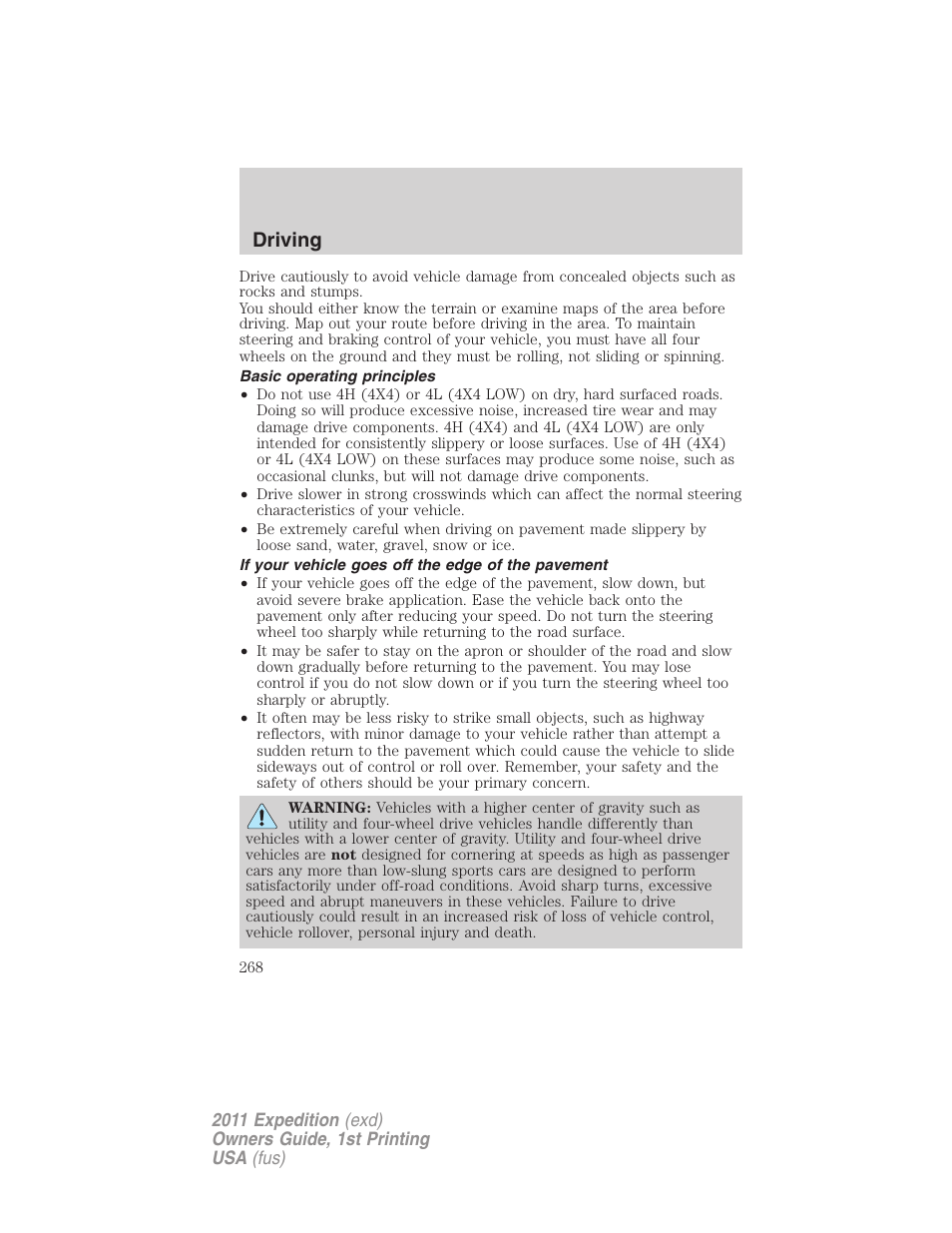 Driving

Drive cautiously to avoid vehicle damage from concealed objects such as rocks and stumps.

You should either know the terrain or examine maps of the area before driving. Map out your route before driving in the area. To maintain steering and braking control of your vehicle, you must have all four wheels on the ground and they must be rolling, not sliding or spinning.

Basic operating principles

• Do not use 4H (4X4) or 4L (4X4 LOW) on dry, hard surfaced roads. Doing so will produce excessive noise, increased tire wear and may damage drive components. 4H (4X4) and 4L (4X4 LOW) are only intended for consistently slippery or loose surfaces. Use of 4H (4X4) or 4L (4X4 LOW) on these surfaces may produce some noise, such as occasional clunks, but will not damage drive components.
• Drive slower in strong crosswinds which can affect the normal steering characteristics of your vehicle.
• Be extremely careful when driving on pavement made slippery by loose sand, water, gravel, snow or ice.

If your vehicle goes off the edge of the pavement

• If your vehicle goes off the edge of the pavement, slow down, but avoid severe brake application. Ease the vehicle back onto the pavement only after reducing your speed. Do not turn the steering wheel too sharply while returning to the road surface.
• It may be safer to stay on the apron or shoulder of the road and slow down gradually before returning to the pavement. You may lose control if you do not slow down or if you turn the steering wheel too sharply or abruptly.
• It often may be less risky to strike small objects, such as highway reflectors, with minor damage to your vehicle rather than attempt a sudden return to the pavement which could cause the vehicle to slide sideways out of control or roll over. Remember, your safety and the safety of others should be your primary concern.

WARNING: Vehicles with a higher center of gravity such as utility and four-wheel drive vehicles handle differently than vehicles with a lower center of gravity. Utility and four-wheel drive vehicles are not designed for cornering at speeds as high as passenger cars any more than low-slung sports cars are designed to perform satisfactorily under off-road conditions. Avoid sharp turns, excessive speed and abrupt maneuvers in these vehicles. Failure to drive cautiously could result in an increased risk of loss of vehicle control, vehicle rollover, personal injury and death.

268

2011 Expedition (exd)
Owners Guide, 1st Printing
USA (fus)